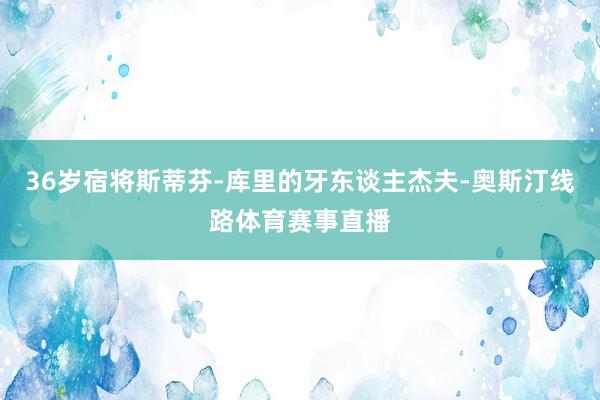 36岁宿将斯蒂芬-库里的牙东谈主杰夫-奥斯汀线路体育赛事直播